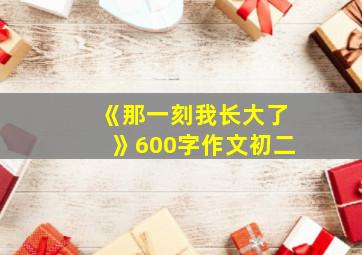 《那一刻我长大了》600字作文初二